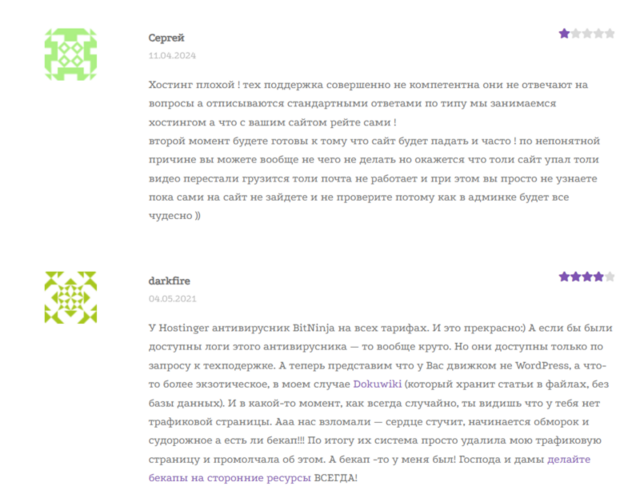 Сергей

11.04.2024

Хостинг плохой ! тех поддержка совершенно не компетентна они не отвечают на вопросы а отписываются стандартными ответами по типу мы занимаемся хостингом а что с вашим сайтом рейте сами !
второй момент будете готовы к тому что сайт будет падать и часто ! по непонятной причине вы можете вообще не чего не делать но окажется что толи сайт упал толи видео перестали грузится толи почта не работает и при этом вы просто не узнаете пока сами на сайт не зайдете и не проверите потому как в админке будет все чудесно ))

darkfire

04.05.2021

У Hostinger антивирусник BitNinja на всех тарифах. И это прекрасно:) А если бы были доступны логи этого антивирусника — то вообще круто. Но они доступны только по запросу к техподержке. А теперь представим что у Вас движком не WordPress, а что-то более экзотическое, в моем случае Dokuwiki (который хранит статьи в файлах, без базы данных). И в какой-то момент, как всегда случайно, ты видишь что у тебя нет трафиковой страницы. Ааа нас взломали — сердце стучит, начинается обморок и судорожное а есть ли бекап!!! По итогу их система просто удалила мою трафиковую страницу и промолчала об этом. А бекап -то у меня был! Господа и дамы делайте бекапы на сторонние ресурсы ВСЕГДА!